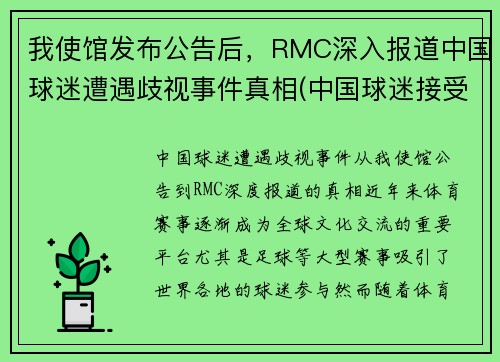 我使馆发布公告后，RMC深入报道中国球迷遭遇歧视事件真相(中国球迷接受

中国球迷遭遇歧视事件从我使馆公告到RMC深度报道的真相近年来体育赛事逐渐成为全球文化交流的重要平台尤其是足球等大型赛事吸引了世界各地的球迷参与然而随着体育